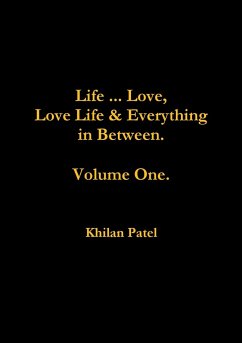 Life ... Love,
Love Life & Everything
in Between.

Volume One.

Khilan Patel